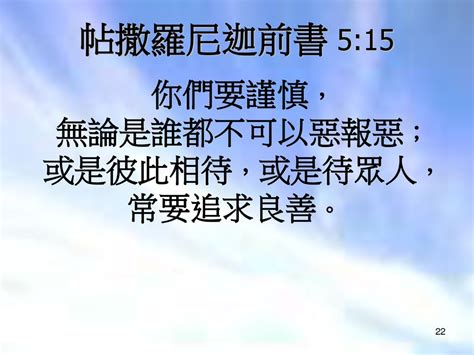 帖撒羅尼迦前書 5:15

你們要謹慎，
無論是誰都不可以惡報惡；
或是彼此相待，或是待眾人，
常要追求良善。

22